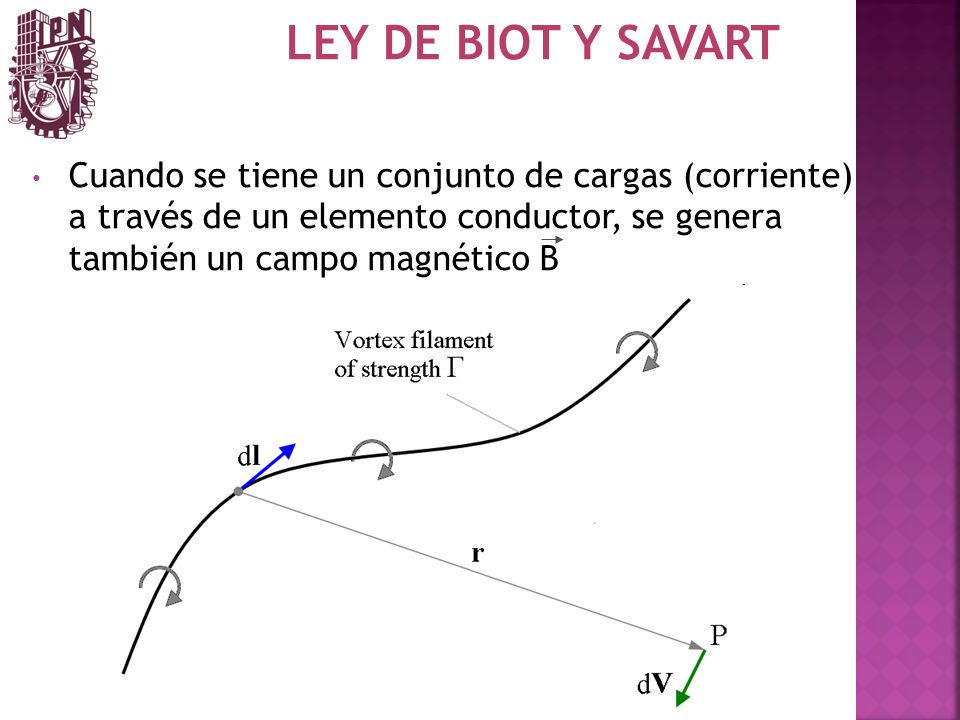 IPN

LEY DE BIOT Y SAVART

• Cuando se tiene un conjunto de cargas (corriente) a través de un elemento conductor, se genera también un campo magnético $\vec{B}$

Vortex filament of strength $\Gamma$

d**l**

**r**

P

d**V**